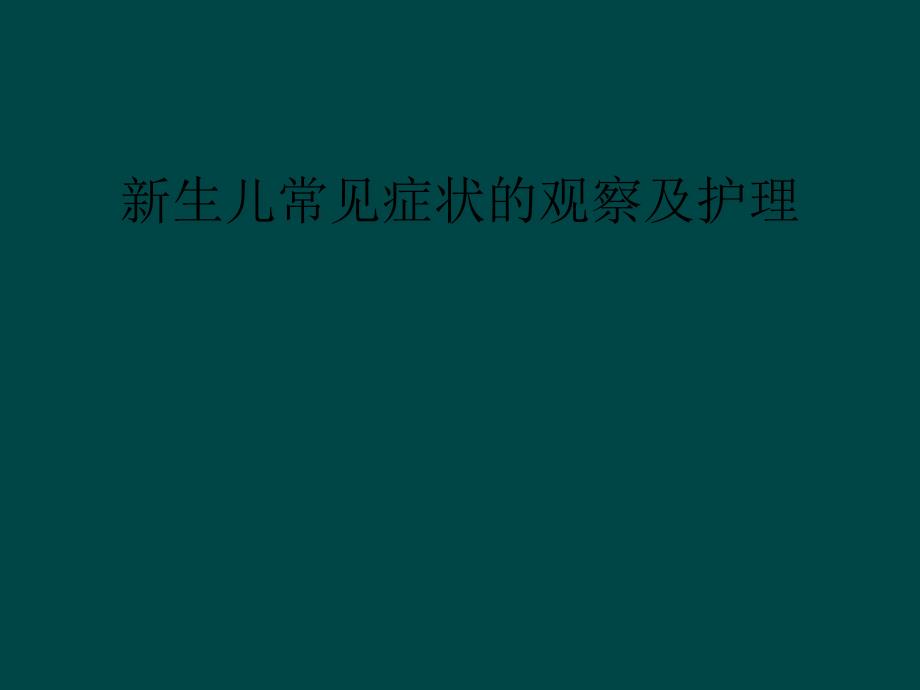 新生儿常见症状的观察及护理